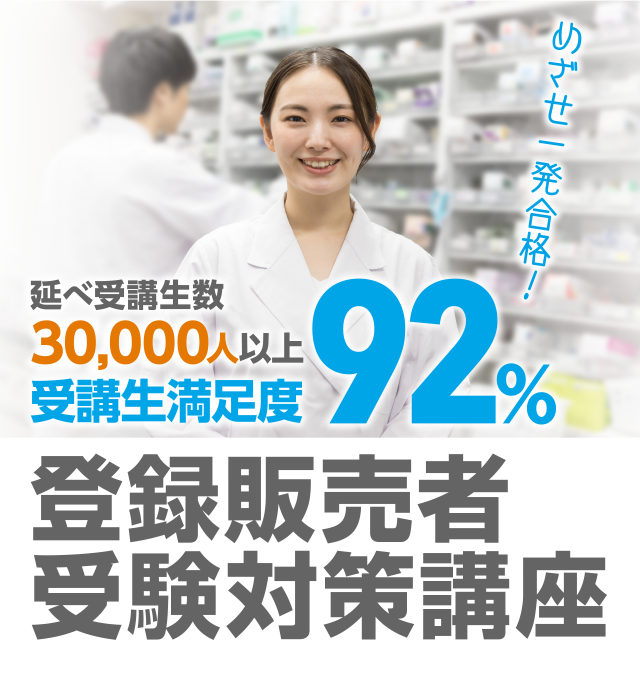 めざせ一発合格!

延べ受講生数
30,000人以上
受講生満足度 92%

登録販売者
受験対策講座